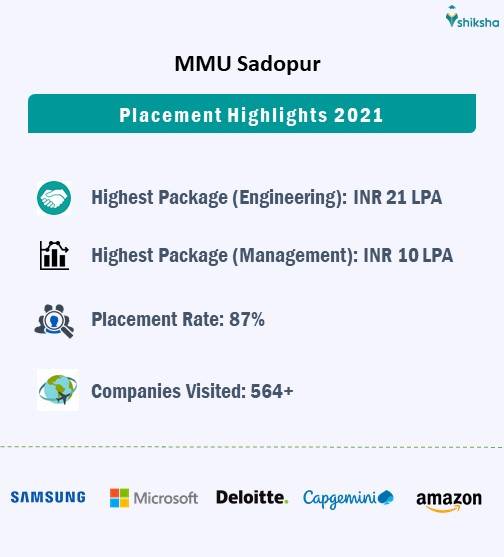 shiksha

MMU Sadopur

Placement Highlights 2021

Highest Package (Engineering): INR 21 LPA

Highest Package (Management): INR 10 LPA

Placement Rate: 87%

Companies Visited: 564+

SAMSUNG Microsoft Deloitte. Capgemini amazon